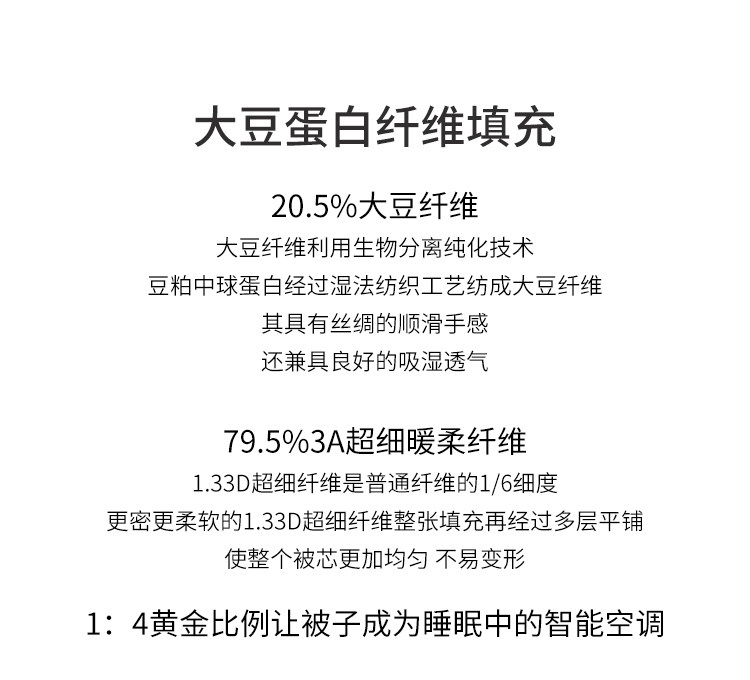 大豆蛋白纤维填充

20.5%大豆纤维

大豆纤维利用生物分离纯化技术
豆粕中球蛋白经过湿法纺织工艺纺成大豆纤维
其具有丝绸的顺滑手感
还兼具良好的吸湿透气

79.5%3A超细暖柔纤维

1.33D超细纤维是普通纤维的1/6细度
更密更柔软的1.33D超细纤维整张填充再经过多层平铺
使整个被芯更加均匀 不易变形

1：4黄金比例让被子成为睡眠中的智能空调